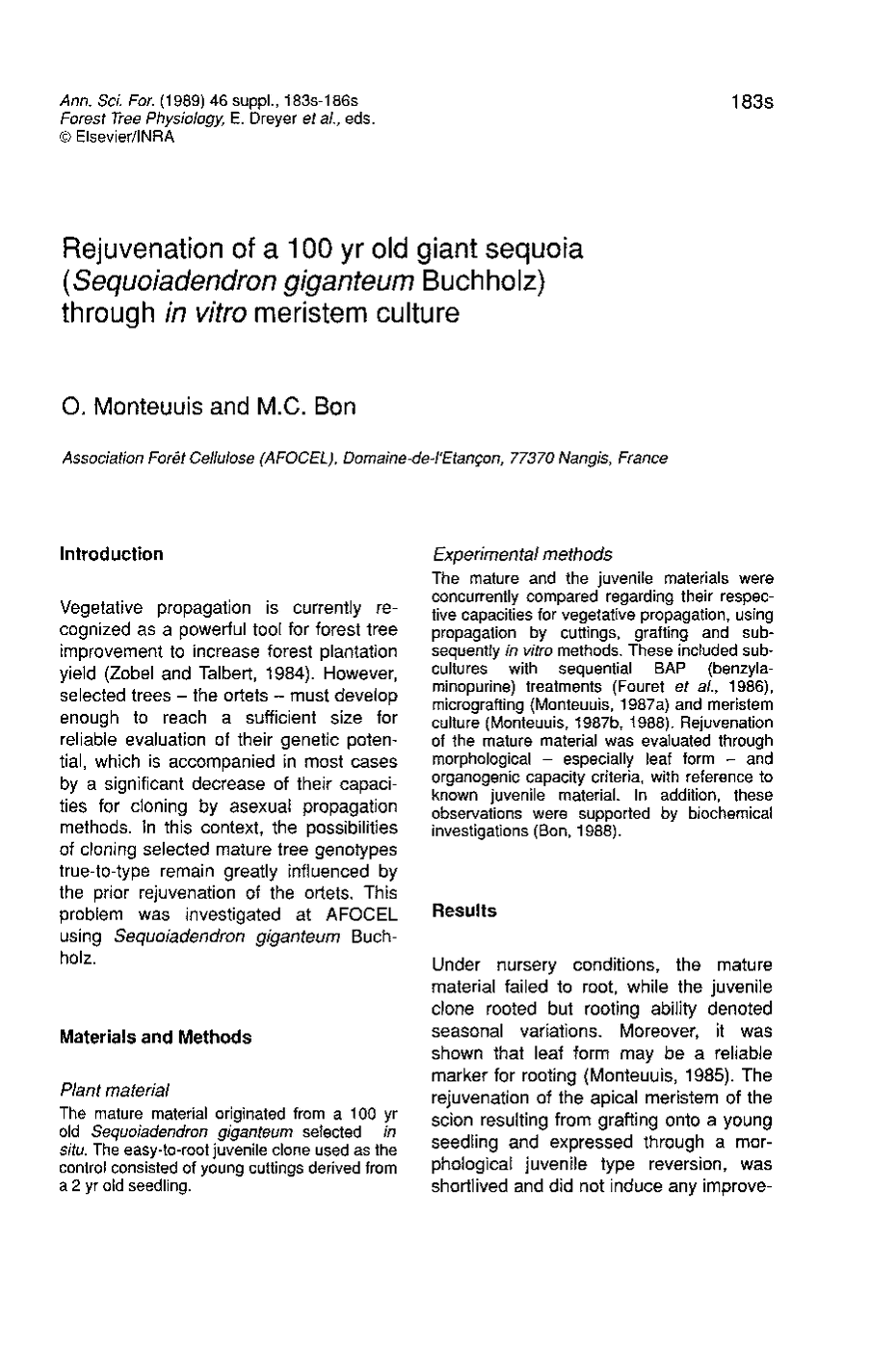 Ann. Sci. For. (1989) 46 suppl., 183s-186s
Forest Tree Physiology, E. Dreyer et al., eds.
© Elsevier/INRA

183s

Rejuvenation of a 100 yr old giant sequoia (Sequoiadendron giganteum Buchholz) through in vitro meristem culture

O. Monteuuis and M.C. Bon

Association Forêt Cellulose (AFOCEL), Domaine-de-l'Etançon, 77370 Nangis, France

Introduction

Vegetative propagation is currently recognized as a powerful tool for forest tree improvement to increase forest plantation yield (Zobel and Talbert, 1984). However, selected trees – the ortets – must develop enough to reach a sufficient size for reliable evaluation of their genetic potential, which is accompanied in most cases by a significant decrease of their capacities for cloning by asexual propagation methods. In this context, the possibilities of cloning selected mature tree genotypes true-to-type remain greatly influenced by the prior rejuvenation of the ortets. This problem was investigated at AFOCEL using Sequoiadendron giganteum Buchholz.

Materials and Methods

Plant material

The mature material originated from a 100 yr old Sequoiadendron giganteum selected in situ. The easy-to-root juvenile clone used as the control consisted of young cuttings derived from a 2 yr old seedling.

Experimental methods

The mature and the juvenile materials were concurrently compared regarding their respective capacities for vegetative propagation, using propagation by cuttings, grafting and subsequently in vitro methods. These included subcultures with sequential BAP (benzylaminopurine) treatments (Fouret et al., 1986), micrografting (Monteuuis, 1987a) and meristem culture (Monteuuis, 1987b, 1988). Rejuvenation of the mature material was evaluated through morphological – especially leaf form – and organogenic capacity criteria, with reference to known juvenile material. In addition, these observations were supported by biochemical investigations (Bon, 1988).

Results

Under nursery conditions, the mature material failed to root, while the juvenile clone rooted but rooting ability denoted seasonal variations. Moreover, it was shown that leaf form may be a reliable marker for rooting (Monteuuis, 1985). The rejuvenation of the apical meristem of the scion resulting from grafting onto a young seedling and expressed through a morphological juvenile type reversion, was shortlived and did not induce any improve-